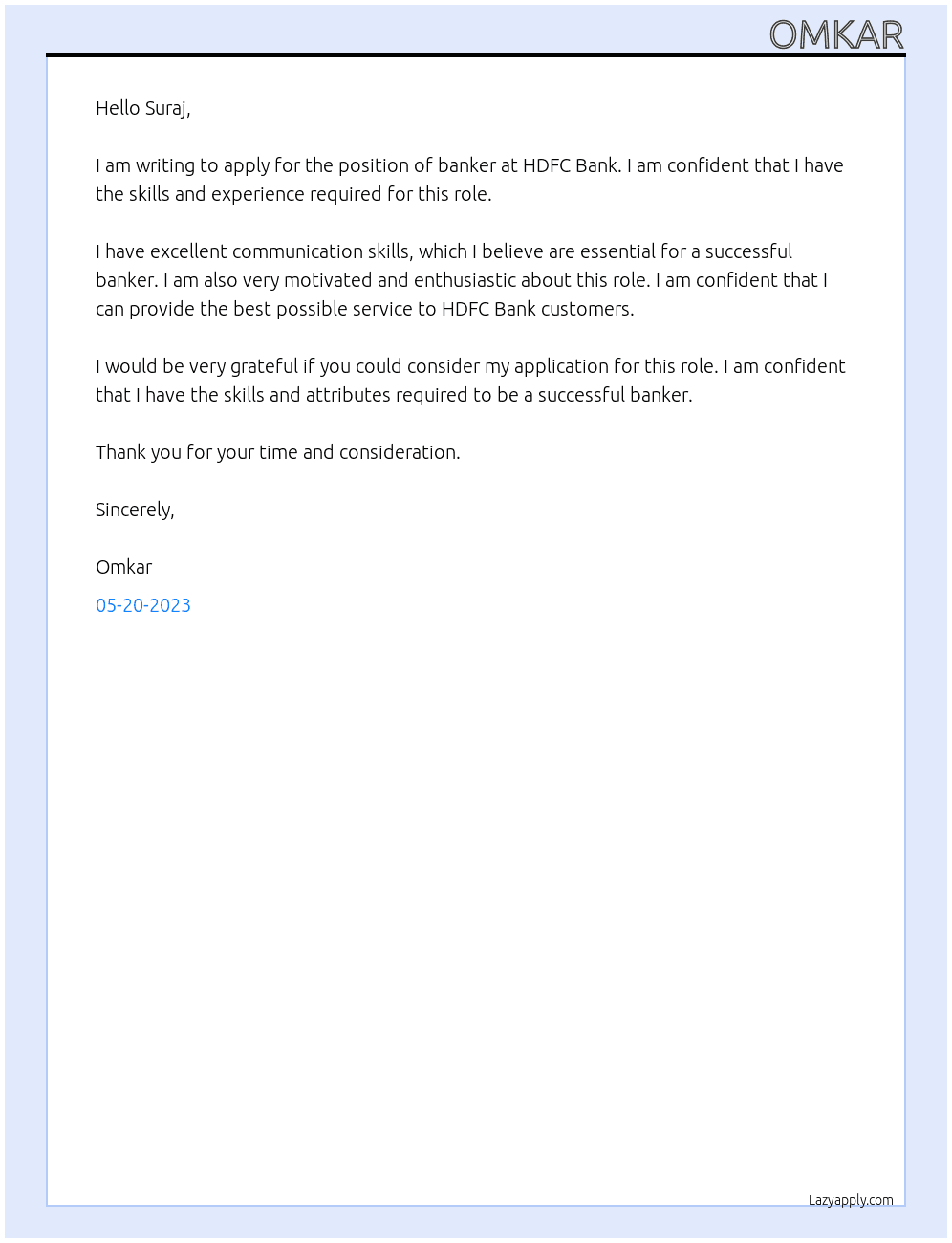 OMKAR

Hello Suraj,

I am writing to apply for the position of banker at HDFC Bank. I am confident that I have the skills and experience required for this role.

I have excellent communication skills, which I believe are essential for a successful banker. I am also very motivated and enthusiastic about this role. I am confident that I can provide the best possible service to HDFC Bank customers.

I would be very grateful if you could consider my application for this role. I am confident that I have the skills and attributes required to be a successful banker.

Thank you for your time and consideration.

Sincerely,

Omkar

05-20-2023

Lazyapply.com